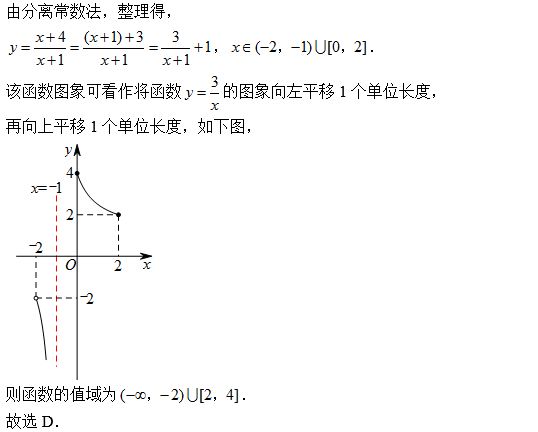 由分离常数法，整理得，

$y=\frac{x+4}{x+1}=\frac{(x+1)+3}{x+1}=\frac{3}{x+1}+1$，$x\in(-2，-1)\cup[0，2]$．

该函数图象可看作将函数 $y=\frac{3}{x}$ 的图象向左平移 1 个单位长度，

再向上平移 1 个单位长度，如下图，

$y$
4
$x=-1$
2
$-2$
$O$
2
$x$
$-2$

则函数的值域为 $(-\infty，-2)\cup[2，4]$．

故选 D．